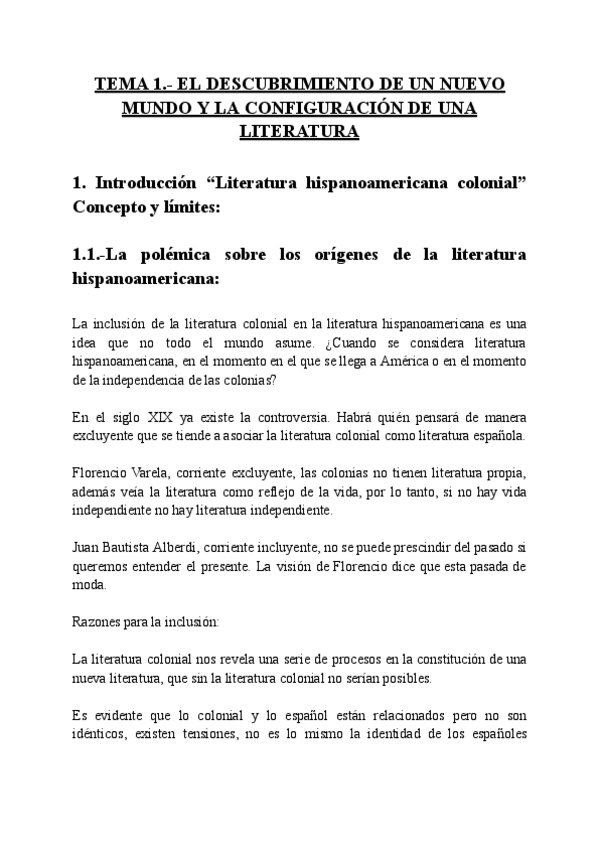 TEMA 1.- EL DESCUBRIMIENTO DE UN NUEVO MUNDO Y LA CONFIGURACIÓN DE UNA LITERATURA

1. Introducción “Literatura hispanoamericana colonial” Concepto y límites:

1.1.-La polémica sobre los orígenes de la literatura hispanoamericana:

La inclusión de la literatura colonial en la literatura hispanoamericana es una idea que no todo el mundo asume. ¿Cuando se considera literatura hispanoamericana, en el momento en el que se llega a América o en el momento de la independencia de las colonias?

En el siglo XIX ya existe la controversia. Habrá quién pensará de manera excluyente que se tiende a asociar la literatura colonial como literatura española.

Florencio Varela, corriente excluyente, las colonias no tienen literatura propia, además veía la literatura como reflejo de la vida, por lo tanto, si no hay vida independiente no hay literatura independiente.

Juan Bautista Alberdi, corriente incluyente, no se puede prescindir del pasado si queremos entender el presente. La visión de Florencio dice que esta pasada de moda.

Razones para la inclusión:

La literatura colonial nos revela una serie de procesos en la constitución de una nueva literatura, que sin la literatura colonial no serían posibles.

Es evidente que lo colonial y lo español están relacionados pero no son idénticos, existen tensiones, no es lo mismo la identidad de los españoles